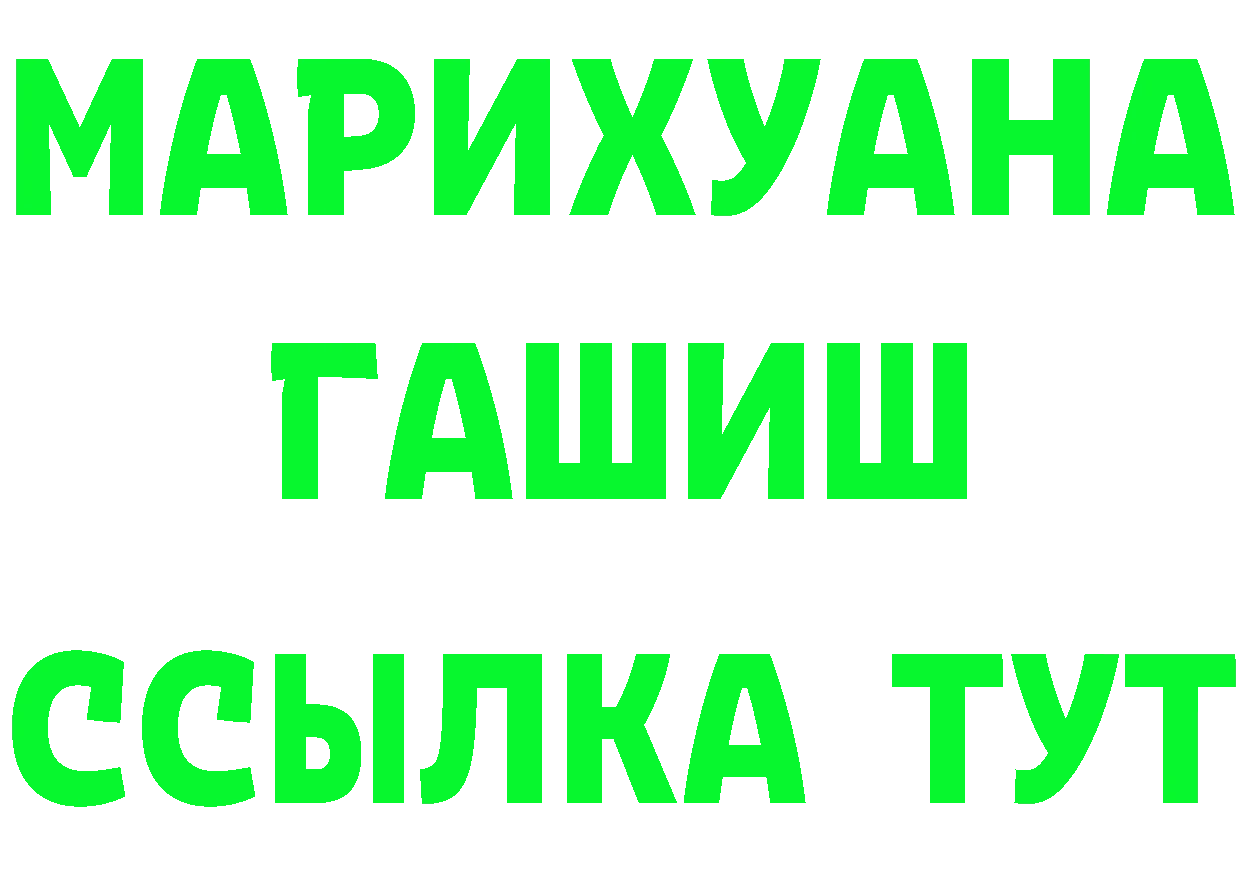 МАРИХУАНА ГАШИШ ССЫЛКА ТУТ